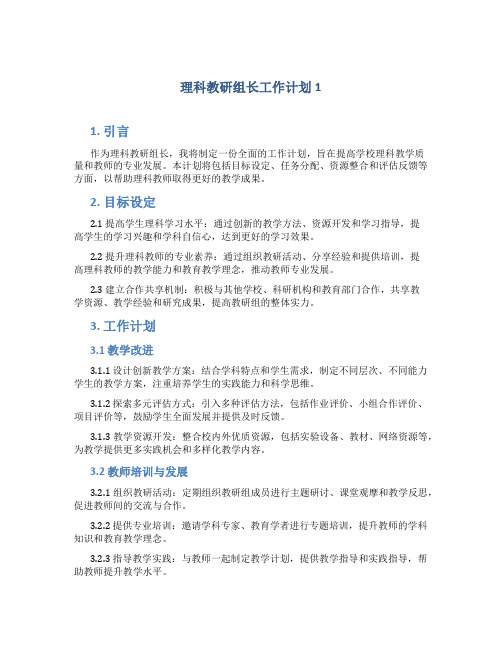 理科教研组长工作计划 1

1. 引言

作为理科教研组长，我将制定一份全面的工作计划，旨在提高学校理科教学质量和教师的专业发展。本计划将包括目标设定、任务分配、资源整合和评估反馈等方面，以帮助理科教师取得更好的教学成果。

2. 目标设定

2.1 提高学生理科学习水平：通过创新的教学方法、资源开发和学习指导，提高学生的学习兴趣和学科自信心，达到更好的学习效果。

2.2 提升理科教师的专业素养：通过组织教研活动、分享经验和提供培训，提高理科教师的教学能力和教育教学理念，推动教师专业发展。

2.3 建立合作共享机制：积极与其他学校、科研机构和教育部门合作，共享教学资源、教学经验和研究成果，提高教研组的整体实力。

3. 工作计划

3.1 教学改进

3.1.1 设计创新教学方案：结合学科特点和学生需求，制定不同层次、不同能力学生的教学方案，注重培养学生的实践能力和科学思维。

3.1.2 探索多元评估方式：引入多种评估方法，包括作业评价、小组合作评价、项目评价等，鼓励学生全面发展并提供及时反馈。

3.1.3 教学资源开发：整合校内外优质资源，包括实验设备、教材、网络资源等，为教学提供更多实践机会和多样化教学内容。

3.2 教师培训与发展

3.2.1 组织教研活动：定期组织教研组成员进行主题研讨、课堂观摩和教学反思，促进教师间的交流与合作。

3.2.2 提供专业培训：邀请学科专家、教育学者进行专题培训，提升教师的学科知识和教育教学理念。

3.2.3 指导教学实践：与教师一起制定教学计划，提供教学指导和实践指导，帮助教师提升教学水平。